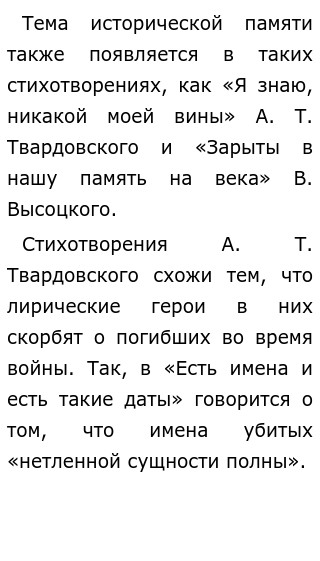 Тема исторической памяти также появляется в таких стихотворениях, как «Я знаю, никакой моей вины» А. Т. Твардовского и «Зарыты в нашу память на века» В. Высоцкого.

Стихотворения А. Т. Твардовского схожи тем, что лирические герои в них скорбят о погибших во время войны. Так, в «Есть имена и есть такие даты» говорится о том, что имена убитых «нетленной сущности полны».